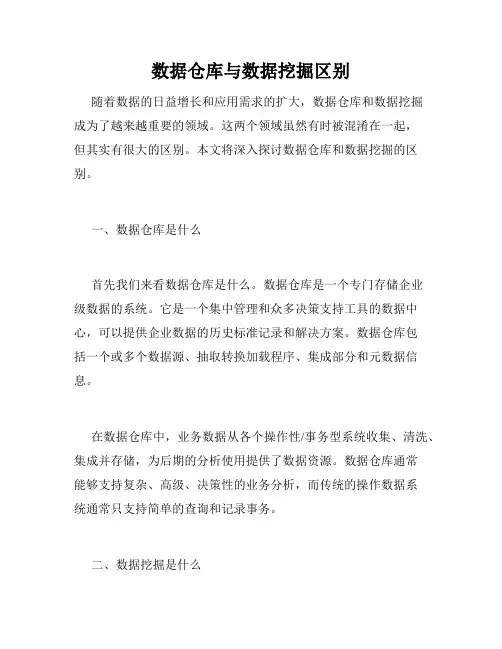 数据仓库与数据挖掘区别

随着数据的日益增长和应用需求的扩大，数据仓库和数据挖掘成为了越来越重要的领域。这两个领域虽然有时被混淆在一起，但其实有很大的区别。本文将深入探讨数据仓库和数据挖掘的区别。

一、数据仓库是什么

首先我们来看数据仓库是什么。数据仓库是一个专门存储企业级数据的系统。它是一个集中管理和众多决策支持工具的数据中心，可以提供企业数据的历史标准记录和解决方案。数据仓库包括一个或多个数据源、抽取转换加载程序、集成部分和元数据信息。

在数据仓库中，业务数据从各个操作性/事务型系统收集、清洗、集成并存储，为后期的分析使用提供了数据资源。数据仓库通常能够支持复杂、高级、决策性的业务分析，而传统的操作数据系统通常只支持简单的查询和记录事务。

二、数据挖掘是什么